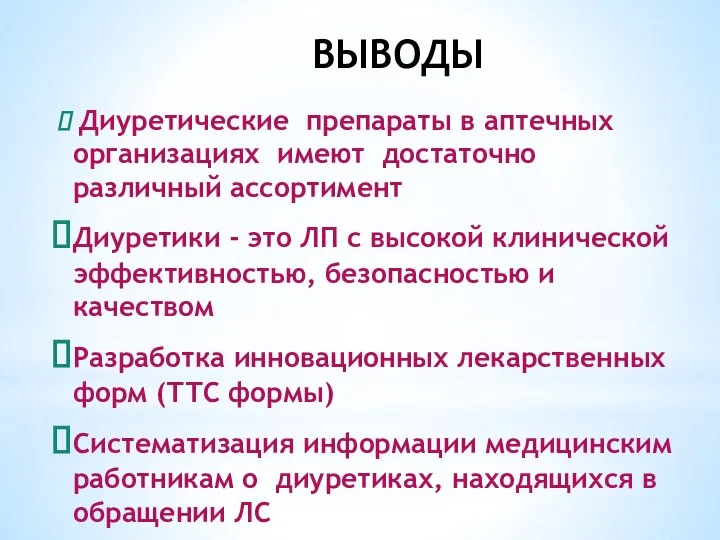 ВЫВОДЫ

 Диуретические препараты в аптечных организациях имеют достаточно различный ассортимент

Диуретики - это ЛП с высокой клинической эффективностью, безопасностью и качеством

Разработка инновационных лекарственных форм (ТТС формы)

Систематизация информации медицинским работникам о диуретиках, находящихся в обращении ЛС